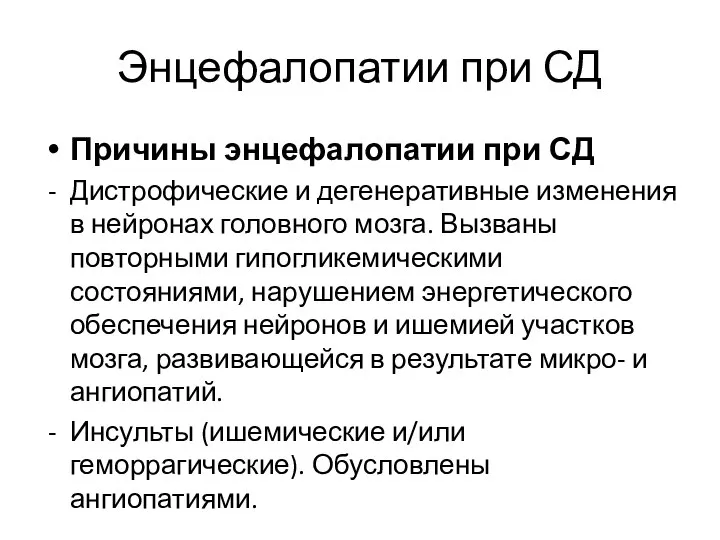 Энцефалопатии при СД

• **Причины энцефалопатии при СД**
- Дистрофические и дегенеративные изменения в нейронах головного мозга. Вызваны повторными гипогликемическими состояниями, нарушением энергетического обеспечения нейронов и ишемией участков мозга, развивающейся в результате микро- и ангиопатий.
- Инсульты (ишемические и/или геморрагические). Обусловлены ангиопатиями.